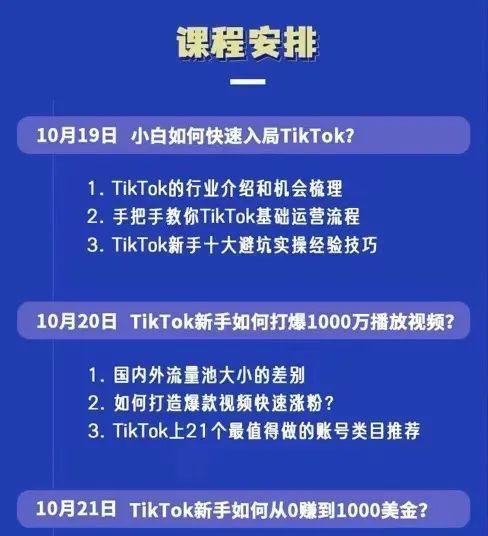 课程安排

10月19日 小白如何快速入局TikTok?

1. TikTok的行业介绍和机会梳理
2. 手把手教你TikTok基础运营流程
3. TikTok新手十大避坑实操经验技巧

10月20日 TikTok新手如何打爆1000万播放视频?

1. 国内外流量池大小的差别
2. 如何打造爆款视频快速涨粉?
3. TikTok上21个最值得做的账号类目推荐

10月21日 TikTok新手如何从0赚到1000美金?